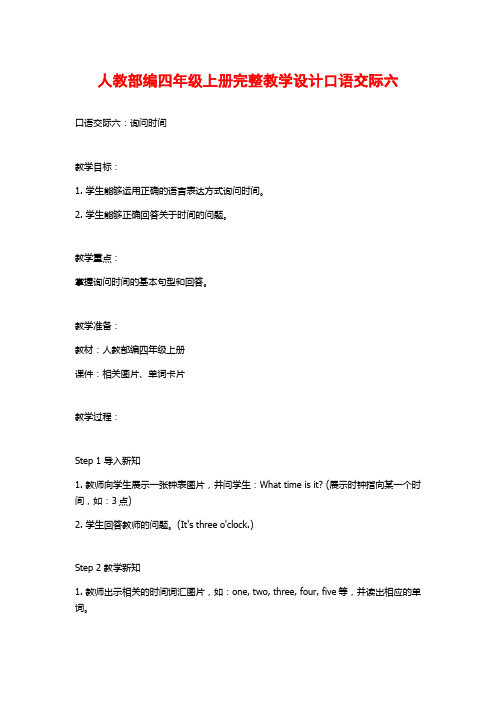 人教部编四年级上册完整教学设计口语交际六

口语交际六：询问时间

教学目标：

1. 学生能够运用正确的语言表达方式询问时间。

2. 学生能够正确回答关于时间的问题。

教学重点：

掌握询问时间的基本句型和回答。

教学准备：

教材：人教部编四年级上册

课件：相关图片、单词卡片

教学过程：

Step 1 导入新知

1. 教师向学生展示一张钟表图片，并问学生：What time is it? (展示时钟指向某一个时间，如：3 点)

2. 学生回答教师的问题。(It's three o'clock.)

Step 2 教学新知

1. 教师出示相关的时间词汇图片，如：one, two, three, four, five 等，并读出相应的单词。